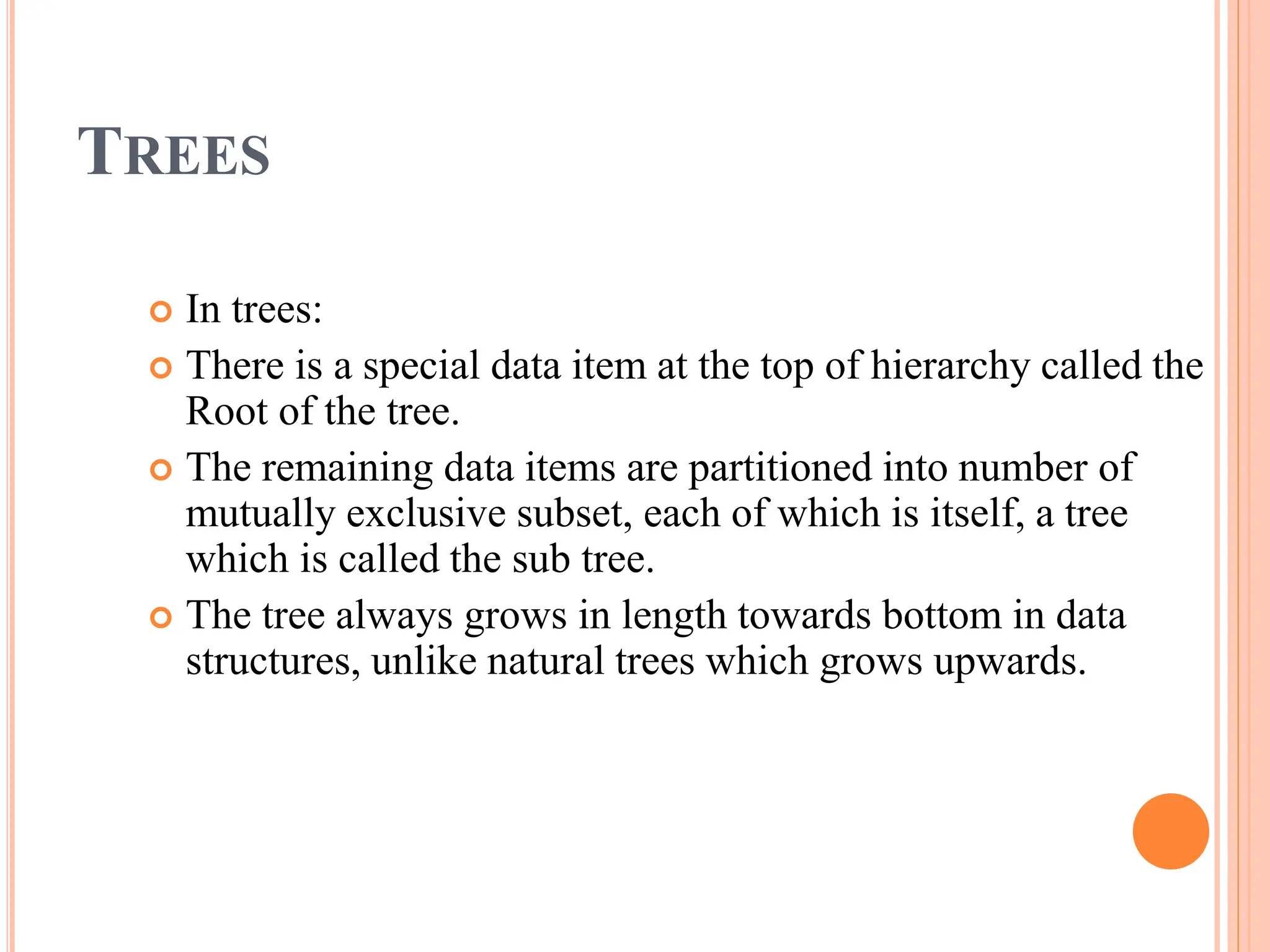 TREES

In trees:

There is a special data item at the top of hierarchy called the Root of the tree.

The remaining data items are partitioned into number of mutually exclusive subset, each of which is itself, a tree which is called the sub tree.

The tree always grows in length towards bottom in data structures, unlike natural trees which grows upwards.